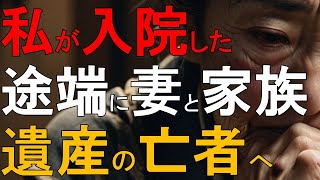 私が入院した
途端に妻と家族
遺産の亡者へ